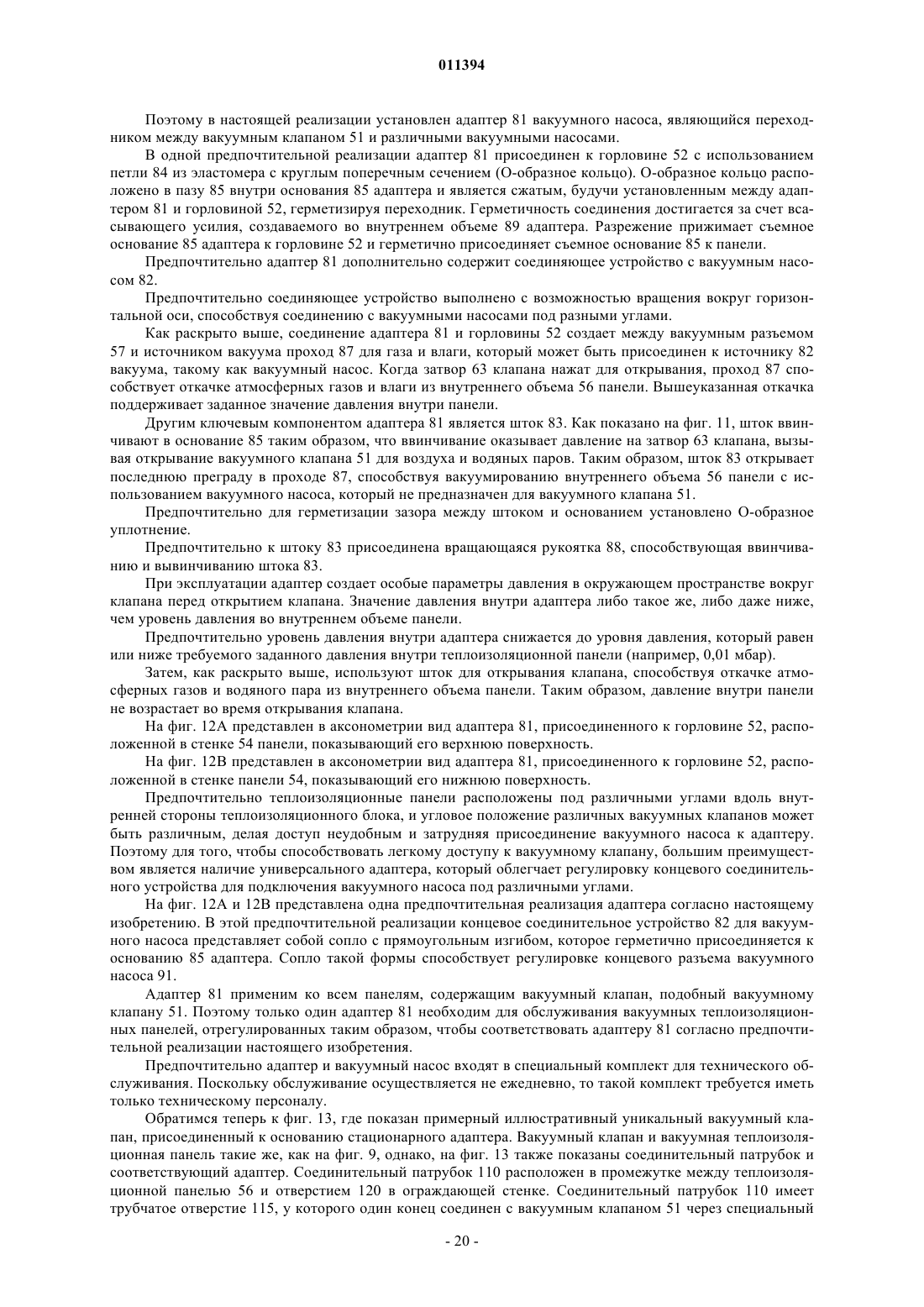 011394

Поэтому в настоящей реализации установлен адаптер 81 вакуумного насоса, являющийся переходником между вакуумным клапаном 51 и различными вакуумными насосами.

В одной предпочтительной реализации адаптер 81 присоединен к горловине 52 с использованием петли 84 из эластомера с круглым поперечным сечением (О-образное кольцо). О-образное кольцо расположено в пазу 85 внутри основания 85 адаптера и является сжатым, будучи установленным между адаптером 81 и горловиной 52, герметизируя переходник. Герметичность соединения достигается за счет всасывающего усилия, создаваемого во внутреннем объеме 89 адаптера. Разрежение прижимает съемное основание 85 адаптера к горловине 52 и герметично присоединяет съемное основание 85 к панели.

Предпочтительно адаптер 81 дополнительно содержит соединяющее устройство с вакуумным насосом 82.

Предпочтительно соединяющее устройство выполнено с возможностью вращения вокруг горизонтальной оси, способствуя соединению с вакуумными насосами под разными углами.

Как раскрыто выше, соединение адаптера 81 и горловины 52 создает между вакуумным разъемом 57 и источником вакуума проход 87 для газа и влаги, который может быть присоединен к источнику 82 вакуума, такому как вакуумный насос. Когда затвор 63 клапана нажат для открывания, проход 87 способствует откачке атмосферных газов и влаги из внутреннего объема 56 панели. Вышеуказанная откачка поддерживает заданное значение давления внутри панели.

Другим ключевым компонентом адаптера 81 является шток 83. Как показано на фиг. 11, шток ввинчивают в основание 85 таким образом, что ввинчивание оказывает давление на затвор 63 клапана, вызывая открывание вакуумного клапана 51 для воздуха и водяных паров. Таким образом, шток 83 открывает последнюю преграду в проходе 87, способствуя вакуумированию внутреннего объема 56 панели с использованием вакуумного насоса, который не предназначен для вакуумного клапана 51.

Предпочтительно для герметизации зазора между штоком и основанием установлено О-образное уплотнение.

Предпочтительно к штоку 83 присоединена вращающаяся рукоятка 88, способствующая ввинчиванию и вывинчиванию штока 83.

При эксплуатации адаптер создает особые параметры давления в окружающем пространстве вокруг клапана перед открытием клапана. Значение давления внутри адаптера либо такое же, либо даже ниже, чем уровень давления во внутреннем объеме панели.

Предпочтительно уровень давления внутри адаптера снижается до уровня давления, который равен или ниже требуемого заданного давления внутри теплоизоляционной панели (например, 0,01 мбар).

Затем, как раскрыто выше, используют шток для открывания клапана, способствуя откачке атмосферных газов и водяного пара из внутреннего объема панели. Таким образом, давление внутри панели не возрастает во время открывания клапана.

На фиг. 12А представлен в аксонометрии вид адаптера 81, присоединенного к горловине 52, расположенной в стенке 54 панели, показывающий его верхнюю поверхность.

На фиг. 12В представлен в аксонометрии вид адаптера 81, присоединенного к горловине 52, расположенной в стенке панели 54, показывающий его нижнюю поверхность.

Предпочтительно теплоизоляционные панели расположены под различными углами вдоль внутренней стороны теплоизоляционного блока, и угловое положение различных вакуумных клапанов может быть различным, делая доступ неудобным и затрудняя присоединение вакуумного насоса к адаптеру. Поэтому для того, чтобы способствовать легкому доступу к вакуумному клапану, большим преимуществом является наличие универсального адаптера, который облегчает регулировку концевого соединительного устройства для подключения вакуумного насоса под различными углами.

На фиг. 12А и 12В представлена одна предпочтительная реализация адаптера согласно настоящему изобретению. В этой предпочтительной реализации концевое соединительное устройство 82 для вакуумного насоса представляет собой сопло с прямоугольным изгибом, которое герметично присоединяется к основанию 85 адаптера. Сопло такой формы способствует регулировке концевого разъема вакуумного насоса 91.

Адаптер 81 применим ко всем панелям, содержащим вакуумный клапан, подобный вакуумному клапану 51. Поэтому только один адаптер 81 необходим для обслуживания вакуумных теплоизоляционных панелей, отрегулированных таким образом, чтобы соответствовать адаптеру 81 согласно предпочтительной реализации настоящего изобретения.

Предпочтительно адаптер и вакуумный насос входят в специальный комплект для технического обслуживания. Поскольку обслуживание осуществляется не ежедневно, то такой комплект требуется иметь только техническому персоналу.

Обратимся теперь к фиг. 13, где показан примерный иллюстративный уникальный вакуумный клапан, присоединенный к основанию стационарного адаптера. Вакуумный клапан и вакуумная теплоизоляционная панель такие же, как на фиг. 9, однако, на фиг. 13 также показаны соединительный патрубок и соответствующий адаптер. Соединительный патрубок 110 расположен в промежутке между теплоизоляционной панелью 56 и отверстием 120 в ограждающей стенке. Соединительный патрубок 110 имеет трубчатое отверстие 115, у которого один конец соединен с вакуумным клапаном 51 через специальный

- 20 -